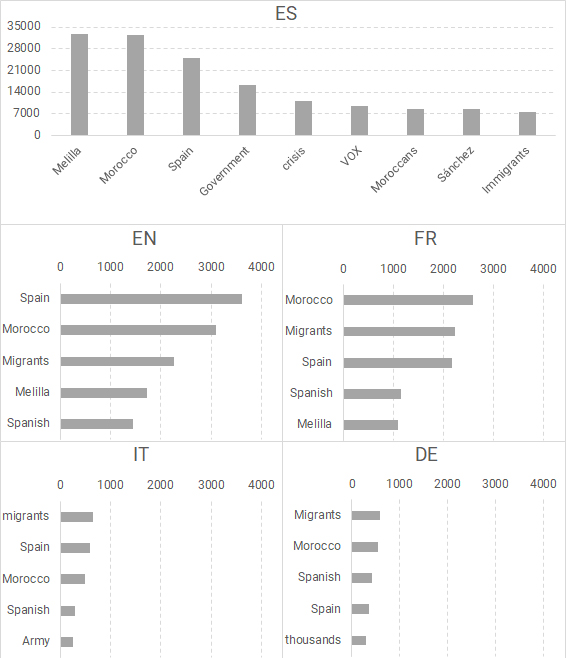 ES
35000
28000
21000
14000
7000
0
Melilla
Morocco
Spain
Government
crisis
VOX
Moroccans
Sánchez
Immigrants

EN
0 1000 2000 3000 4000
Spain
Morocco
Migrants
Melilla
Spanish

FR
0 1000 2000 3000 4000
Morocco
Migrants
Spain
Spanish
Melilla

IT
0 1000 2000 3000 4000
migrants
Spain
Morocco
Spanish
Army

DE
0 1000 2000 3000 4000
Migrants
Morocco
Spanish
Spain
thousands